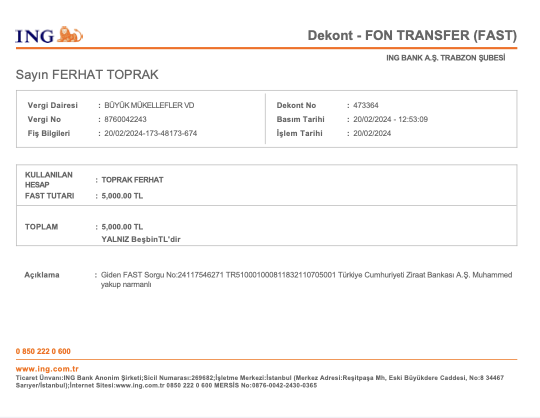 ING

Dekont - FON TRANSFER (FAST)

ING BANK A.Ş. TRABZON ŞUBESİ

Sayın FERHAT TOPRAK

Vergi Dairesi : BÜYÜK MÜKELLEFLER VD
Vergi No : 8760042243
Fiş Bilgileri : 20/02/2024-173-48173-674

Dekont No : 473364
Basım Tarihi : 20/02/2024 - 12:53:09
İşlem Tarihi : 20/02/2024

KULLANILAN HESAP : TOPRAK FERHAT
FAST TUTARI : 5,000.00 TL

TOPLAM : 5,000.00 TL
YALNIZ BeşbinTL'dir

Açıklama : Giden FAST Sorgu No:24117546271 TR510001000811832110705001 Türkiye Cumhuriyeti Ziraat Bankası A.Ş. Muhammed yakup narmanlı

0 850 222 0 600

www.ing.com.tr
Ticaret Ünvanı:ING Bank Anonim Şirketi;Sicil Numarası:269682;İşletme Merkezi:İstanbul (Merkez Adresi:Reşitpaşa Mh, Eski Büyükdere Caddesi, No:8 34467 Sarıyer/İstanbul);İnternet Sitesi:www.ing.com.tr 0850 222 0 600 MERSİS No:0876-0042-2430-0365